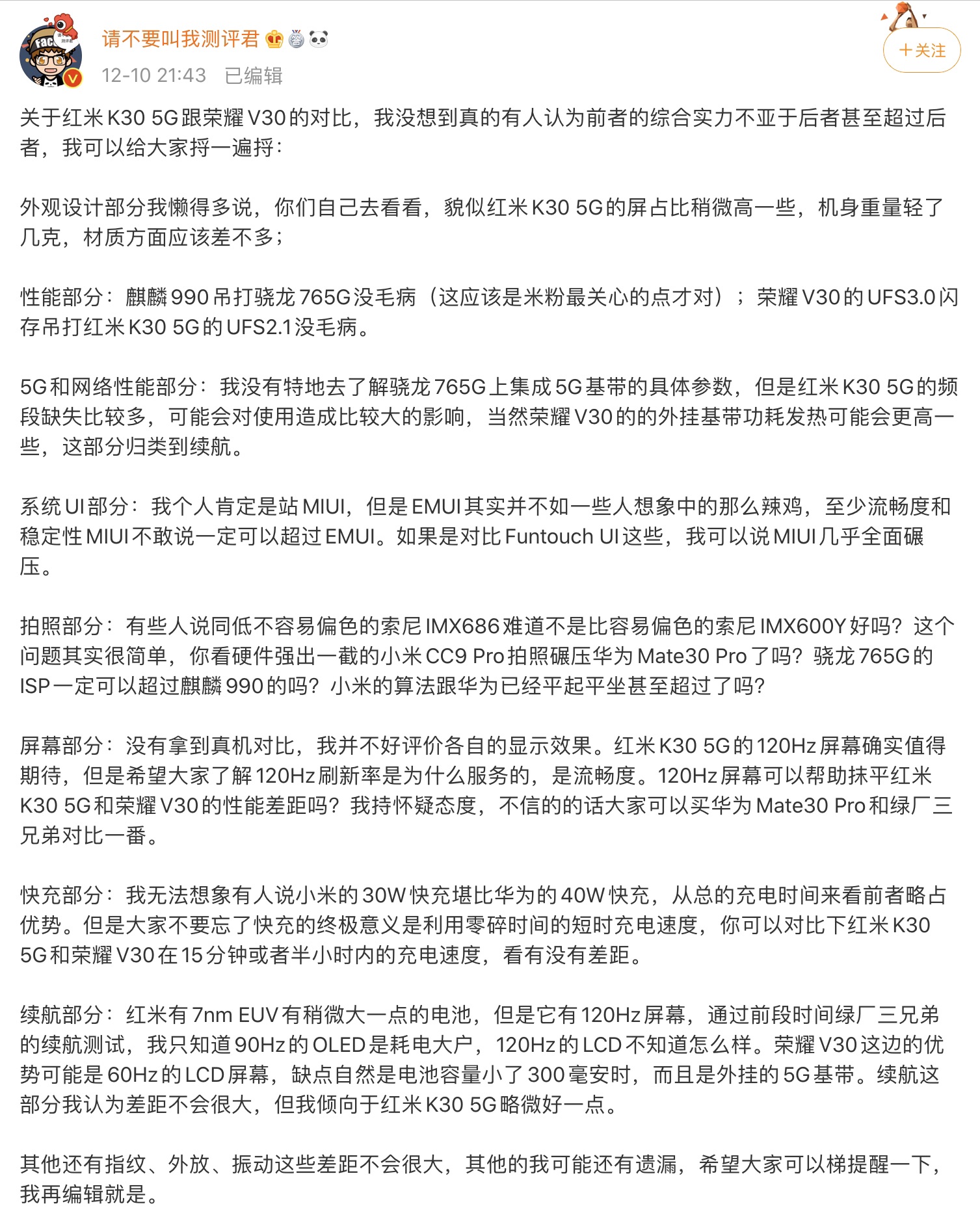 请不要叫我测评君

12-10 21:43 已编辑

+关注

关于红米K30 5G跟荣耀V30的对比，我没想到真的有人认为前者的综合实力不亚于后者甚至超过后者，我可以给大家捋一遍捋：

外观设计部分我懒得多说，你们自己去看看，貌似红米K30 5G的屏占比稍微高一些，机身重量轻了几克，材质方面应该差不多；

性能部分：麒麟990吊打骁龙765G没毛病（这应该是米粉最关心的点才对）；荣耀V30的UFS3.0闪存吊打红米K30 5G的UFS2.1没毛病。

5G和网络性能部分：我没有特地去了解骁龙765G上集成5G基带的具体参数，但是红米K30 5G的频段缺失比较多，可能会对使用造成比较大的影响，当然荣耀V30的的外挂基带功耗发热可能会更高一些，这部分归类到续航。

系统UI部分：我个人肯定是站MIUI，但是EMUI其实并不如一些人想象中的那么辣鸡，至少流畅度和稳定性MIUI不敢说一定可以超过EMUI。如果是对比Funtouch UI这些，我可以说MIUI几乎全面碾压。

拍照部分：有些人说同低不容易偏色的索尼IMX686难道不是比容易偏色的索尼IMX600Y好吗？这个问题其实很简单，你看硬件强出一截的小米CC9 Pro拍照碾压华为Mate30 Pro了吗？骁龙765G的ISP一定可以超过麒麟990的吗？小米的算法跟华为已经平起平坐甚至超过了吗？

屏幕部分：没有拿到真机对比，我并不好评价各自的显示效果。红米K30 5G的120Hz屏幕确实值得期待，但是希望大家了解120Hz刷新率是为什么服务的，是流畅度。120Hz屏幕可以帮助抹平红米K30 5G和荣耀V30的性能差距吗？我持怀疑态度，不信的的话大家可以买华为Mate30 Pro和绿厂三兄弟对比一番。

快充部分：我无法想象有人说小米的30W快充堪比华为的40W快充，从总的充电时间来看前者略占优势。但是大家不要忘了快充的终极意义是利用零碎时间的短时充电速度，你可以对比下红米K30 5G和荣耀V30在15分钟或者半小时内的充电速度，看有没有差距。

续航部分：红米有7nm EUV有稍微大一点的电池，但是它有120Hz屏幕，通过前段时间绿厂三兄弟的续航测试，我只知道90Hz的OLED是耗电大户，120Hz的LCD不知道怎么样。荣耀V30这边的优势可能是60Hz的LCD屏幕，缺点自然是电池容量小了300毫安时，而且是外挂的5G基带。续航这部分我认为差距不会很大，但我倾向于红米K30 5G略微好一点。

其他还有指纹、外放、振动这些差距不会很大，其他的我可能还有遗漏，希望大家可以梯提醒一下，我再编辑就是。